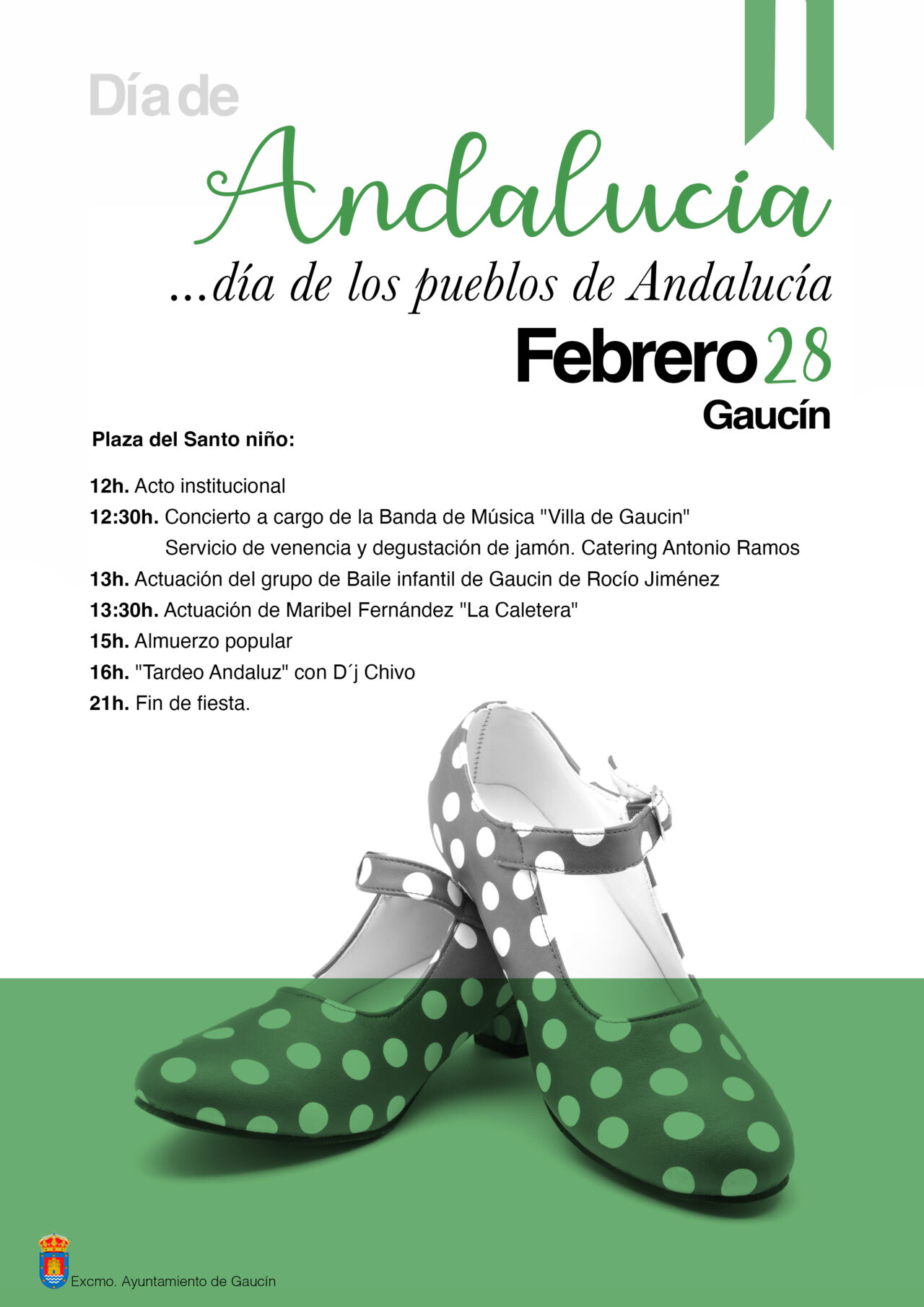 Día de
Andalucia
...día de los pueblos de Andalucía
Febrero 28
Gaucín

Plaza del Santo niño:

12h. Acto institucional
12:30h. Concierto a cargo de la Banda de Música "Villa de Gaucin"
Servicio de venencia y degustación de jamón. Catering Antonio Ramos
13h. Actuación del grupo de Baile infantil de Gaucin de Rocío Jiménez
13:30h. Actuación de Maribel Fernández "La Caletera"
15h. Almuerzo popular
16h. "Tardeo Andaluz" con D´j Chivo
21h. Fin de fiesta.

Excmo. Ayuntamiento de Gaucín